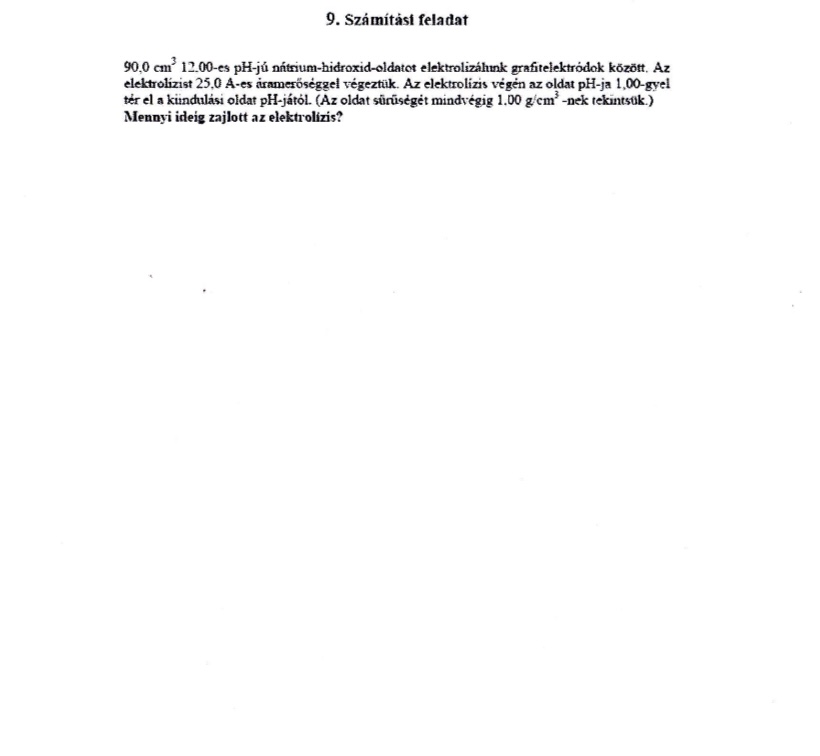 9. Számítási feladat

90,0 $cm^3$ 12,00-es pH-jú nátrium-hidroxid-oldatot elektrolizálunk grafitelektródok között. Az elektrolízist 25,0 A-es áramerősséggel végeztük. Az elektrolízis végén az oldat pH-ja 1,00-gyel tér el a kiindulási oldat pH-jától. (Az oldat sűrűségét mindvégig 1,00 $g/cm^3$ -nek tekintsük.)
Mennyi ideig zajlott az elektrolízis?